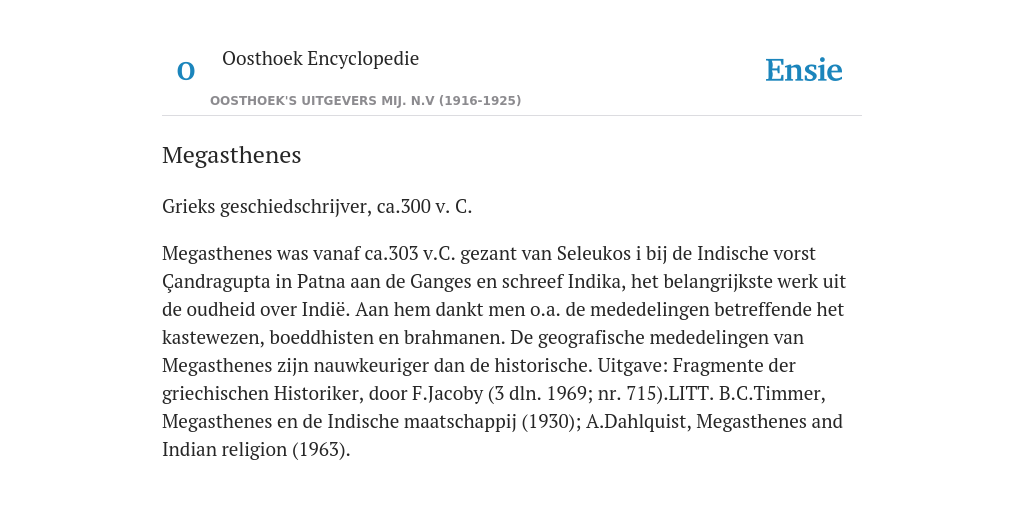 O

Oosthoek Encyclopedie

OOSTHOEK'S UITGEVERS MIJ. N.V (1916-1925)

Ensie

Megasthenes

Grieks geschiedschrijver, ca.300 v. C.

Megasthenes was vanaf ca.303 v.C. gezant van Seleukos i bij de Indische vorst Çandragupta in Patna aan de Ganges en schreef Indika, het belangrijkste werk uit de oudheid over Indië. Aan hem dankt men o.a. de mededelingen betreffende het kastewezen, boeddhisten en brahmanen. De geografische mededelingen van Megasthenes zijn nauwkeuriger dan de historische. Uitgave: Fragmente der griechischen Historiker, door F.Jacoby (3 dln. 1969; nr. 715).LITT. B.C.Timmer, Megasthenes en de Indische maatschappij (1930); A.Dahlquist, Megasthenes and Indian religion (1963).